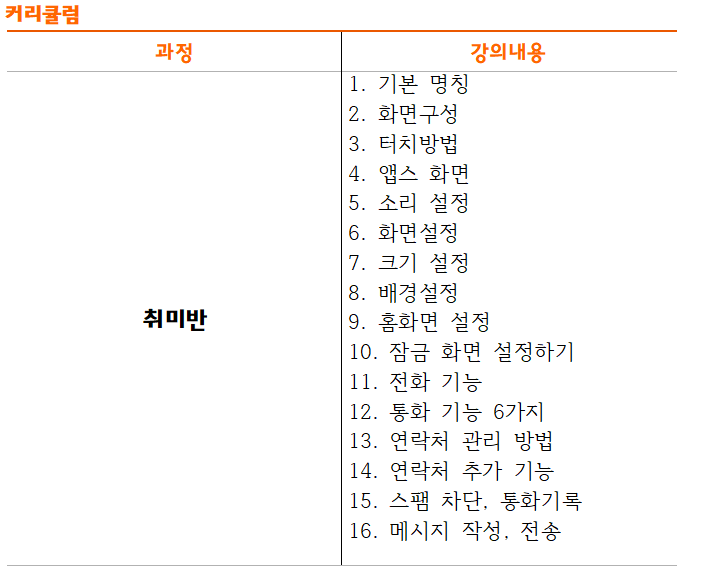 커리큘럼

| 과정 | 강의내용 |
|---|---|
| 취미반 | 1. 기본 명칭<br>2. 화면구성<br>3. 터치방법<br>4. 앱스 화면<br>5. 소리 설정<br>6. 화면설정<br>7. 크기 설정<br>8. 배경설정<br>9. 홈화면 설정<br>10. 잠금 화면 설정하기<br>11. 전화 기능<br>12. 통화 기능 6가지<br>13. 연락처 관리 방법<br>14. 연락처 추가 기능<br>15. 스팸 차단, 통화기록<br>16. 메시지 작성, 전송 |